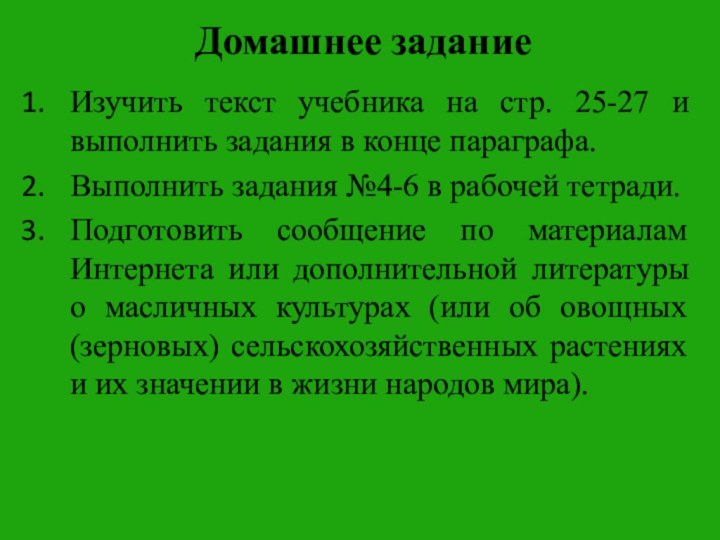 Домашнее задание

1. Изучить текст учебника на стр. 25-27 и выполнить задания в конце параграфа.
2. Выполнить задания №4-6 в рабочей тетради.
3. Подготовить сообщение по материалам Интернета или дополнительной литературы о масличных культурах (или об овощных (зерновых) сельскохозяйственных растениях и их значении в жизни народов мира).